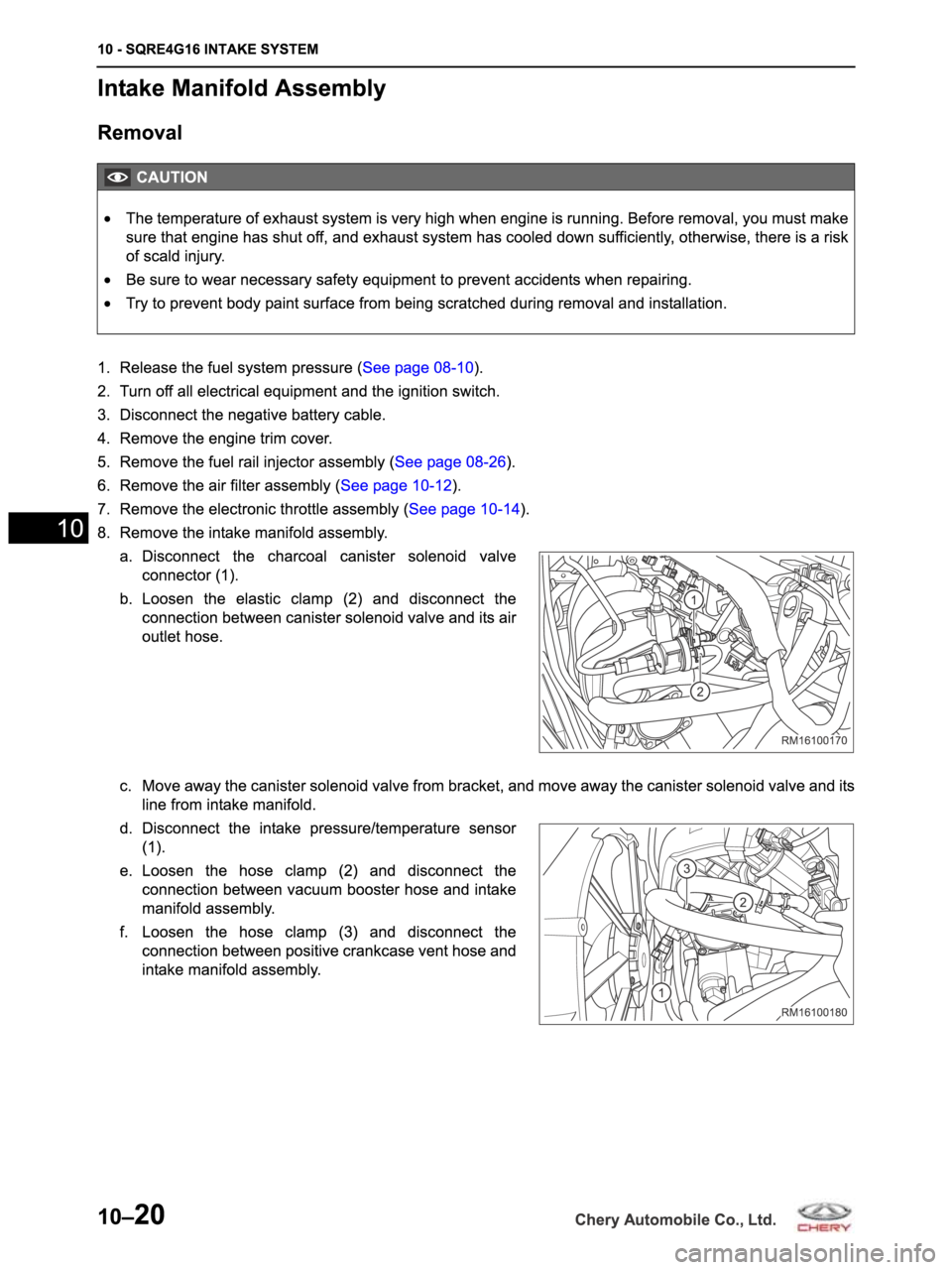 10 - SQRE4G16 INTAKE SYSTEM

Intake Manifold Assembly

Removal

CAUTION

• The temperature of exhaust system is very high when engine is running. Before removal, you must make sure that engine has shut off, and exhaust system has cooled down sufficiently, otherwise, there is a risk of scald injury.

• Be sure to wear necessary safety equipment to prevent accidents when repairing.

• Try to prevent body paint surface from being scratched during removal and installation.

1. Release the fuel system pressure (See page 08-10).
2. Turn off all electrical equipment and the ignition switch.
3. Disconnect the negative battery cable.
4. Remove the engine trim cover.
5. Remove the fuel rail injector assembly (See page 08-26).
6. Remove the air filter assembly (See page 10-12).
7. Remove the electronic throttle assembly (See page 10-14).
8. Remove the intake manifold assembly.

10

a. Disconnect the charcoal canister solenoid valve connector (1).

b. Loosen the elastic clamp (2) and disconnect the connection between canister solenoid valve and its air outlet hose.

1
2
RM16100170

c. Move away the canister solenoid valve from bracket, and move away the canister solenoid valve and its line from intake manifold.

d. Disconnect the intake pressure/temperature sensor (1).

e. Loosen the hose clamp (2) and disconnect the connection between vacuum booster hose and intake manifold assembly.

f. Loosen the hose clamp (3) and disconnect the connection between positive crankcase vent hose and intake manifold assembly.

3
2
1
RM16100180

10–20

Chery Automobile Co., Ltd.

CHERY

carmanualsonline.info